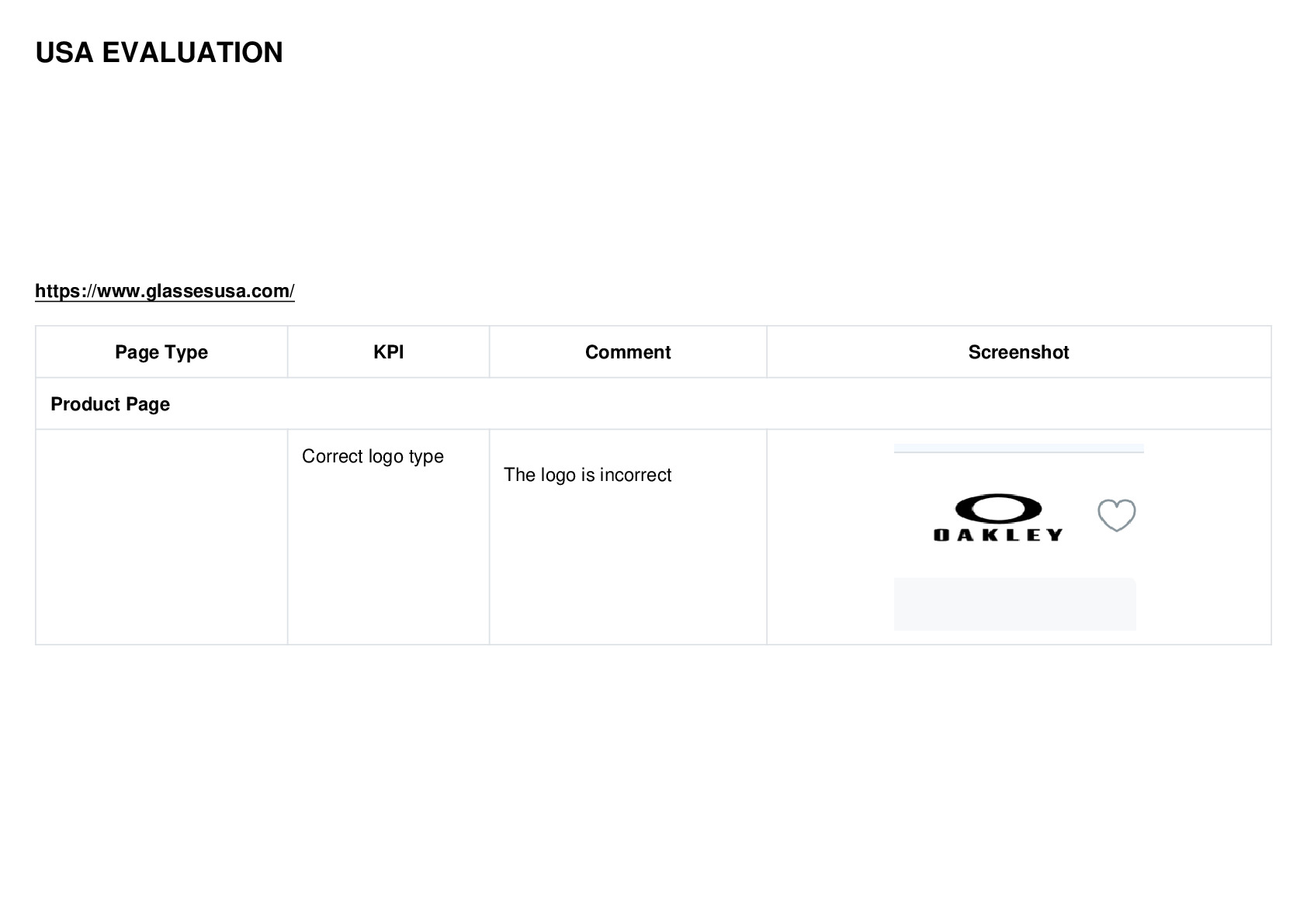 USA EVALUATION

https://www.glassesusa.com/

| Page Type | KPI | Comment | Screenshot |
|---|---|---|---|
| Product Page | | | |
| | Correct logo type | The logo is incorrect | OAKLEY |